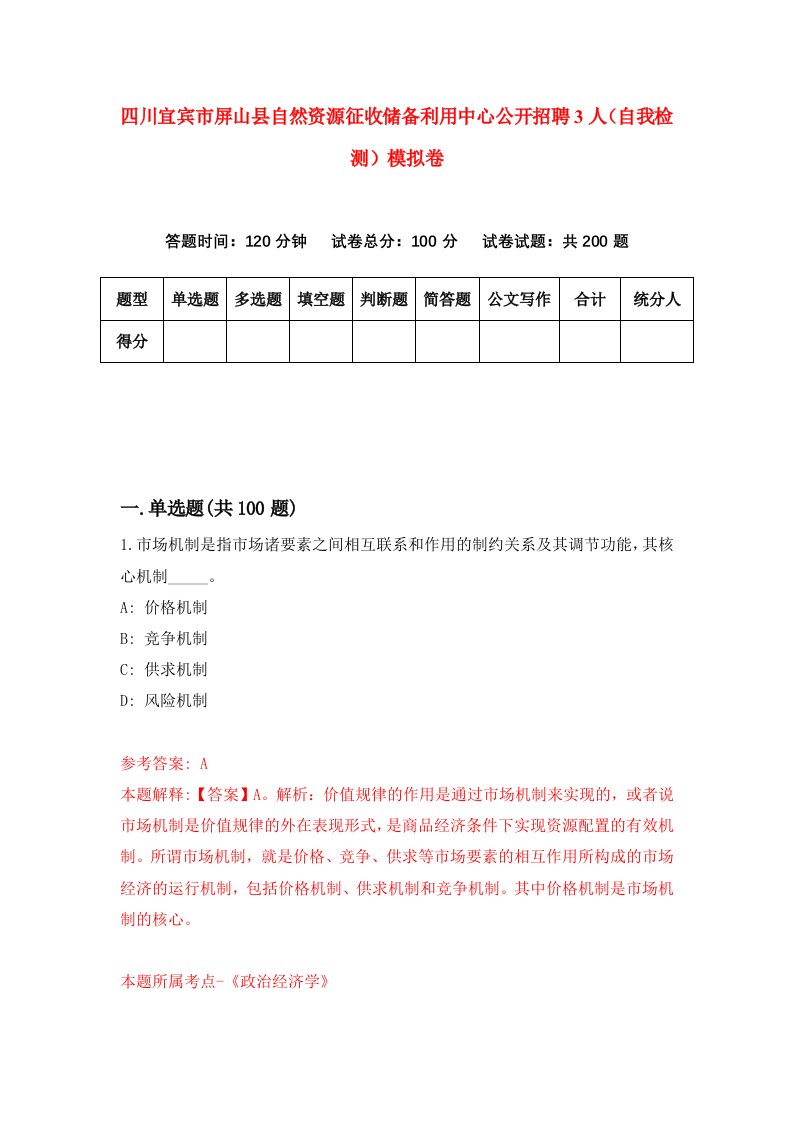 四川宜宾市屏山县自然资源征收储备利用中心公开招聘3人（自我检测）模拟卷

答题时间：120分钟　试卷总分：100分　试卷试题：共200题

| 题型 | 单选题 | 多选题 | 填空题 | 判断题 | 简答题 | 公文写作 | 合计 | 统分人 |
|---|---|---|---|---|---|---|---|---|
| 得分 | | | | | | | | |

一.单选题(共100题)

1.市场机制是指市场诸要素之间相互联系和作用的制约关系及其调节功能，其核心机制_____。

A: 价格机制

B: 竞争机制

C: 供求机制

D: 风险机制

参考答案: A

本题解释:【答案】A。解析：价值规律的作用是通过市场机制来实现的，或者说市场机制是价值规律的外在表现形式，是商品经济条件下实现资源配置的有效机制。所谓市场机制，就是价格、竞争、供求等市场要素的相互作用所构成的市场经济的运行机制，包括价格机制、供求机制和竞争机制。其中价格机制是市场机制的核心。

本题所属考点-《政治经济学》